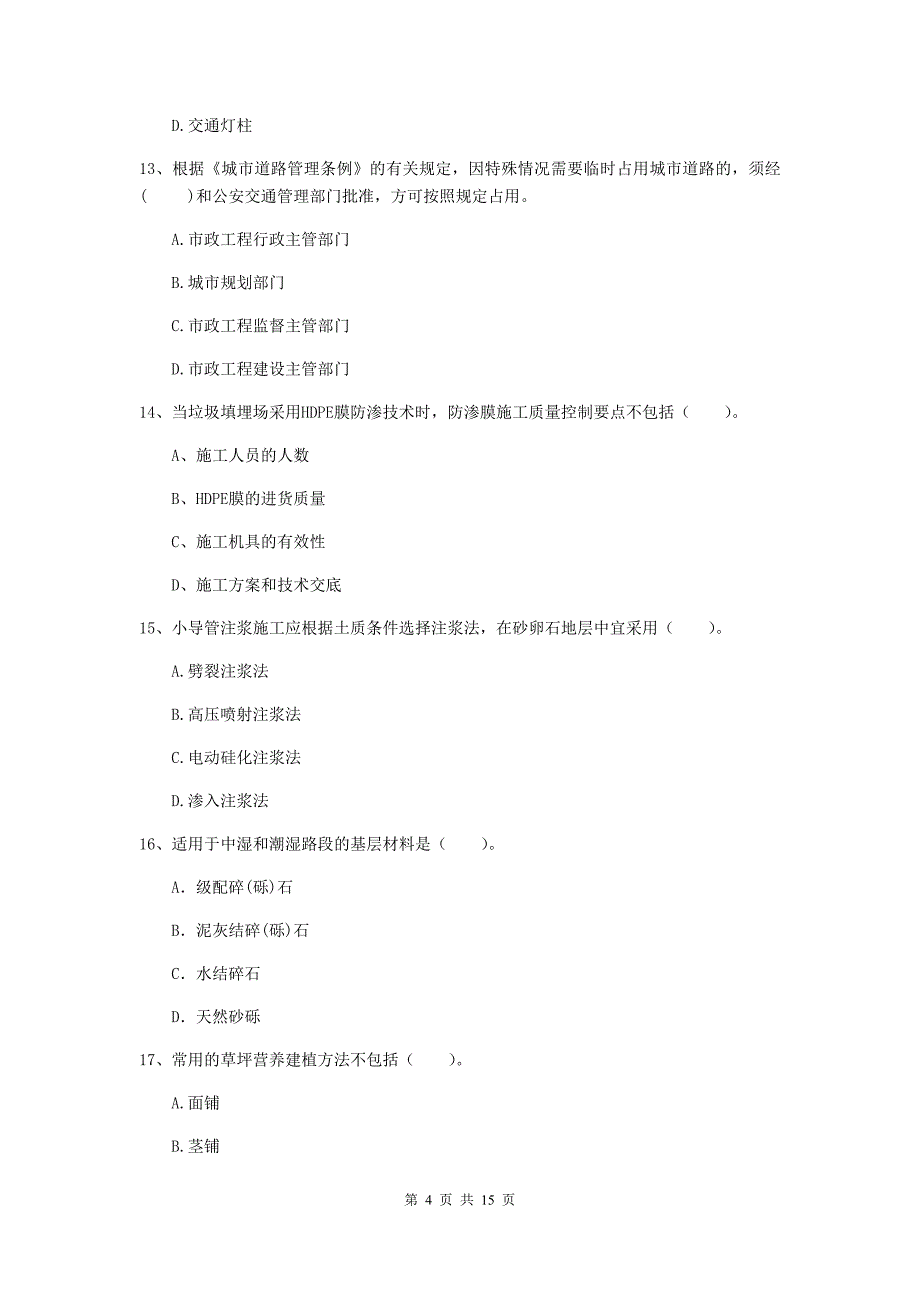 D.交通灯柱

13、根据《城市道路管理条例》的有关规定，因特殊情况需要临时占用城市道路的，须经(　　)和公安交通管理部门批准，方可按照规定占用。

A.市政工程行政主管部门

B.城市规划部门

C.市政工程监督主管部门

D.市政工程建设主管部门

14、当垃圾填埋场采用HDPE膜防渗技术时，防渗膜施工质量控制要点不包括（　　）。

A、施工人员的人数

B、HDPE膜的进货质量

C、施工机具的有效性

D、施工方案和技术交底

15、小导管注浆施工应根据土质条件选择注浆法，在砂卵石地层中宜采用（　　）。

A.劈裂注浆法

B.高压喷射注浆法

C.电动硅化注浆法

D.渗入注浆法

16、适用于中湿和潮湿路段的基层材料是（　　）。

A. 级配碎(砾)石

B. 泥灰结碎(砾)石

C. 水结碎石

D. 天然砂砾

17、常用的草坪营养建植方法不包括（　　）。

A.面铺

B.茎铺

第 4 页 共 15 页